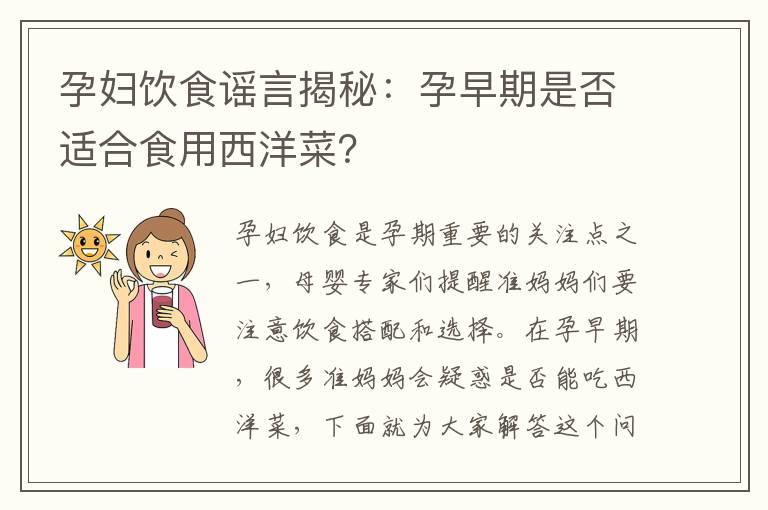 孕妇饮食谣言揭秘：孕早期是否适合食用西洋菜？

孕妇饮食是孕期重要的关注点之一，母婴专家们提醒准妈妈们要注意饮食搭配和选择。在孕早期，很多准妈妈会疑惑是否能吃西洋菜，下面就为大家解答这个问